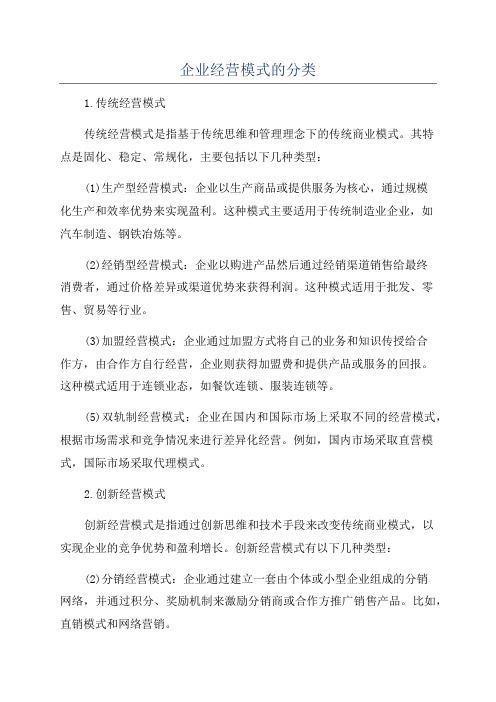 企业经营模式的分类

1.传统经营模式

传统经营模式是指基于传统思维和管理理念下的传统商业模式。其特点是固化、稳定、常规化，主要包括以下几种类型：

(1)生产型经营模式：企业以生产商品或提供服务为核心，通过规模化生产和效率优势来实现盈利。这种模式主要适用于传统制造业企业，如汽车制造、钢铁冶炼等。

(2)经销型经营模式：企业以购进产品然后通过经销渠道销售给最终消费者，通过价格差异或渠道优势来获得利润。这种模式适用于批发、零售、贸易等行业。

(3)加盟经营模式：企业通过加盟方式将自己的业务和知识传授给合作方，由合作方自行经营，企业则获得加盟费和提供产品或服务的回报。这种模式适用于连锁业态，如餐饮连锁、服装连锁等。

(5)双轨制经营模式：企业在国内和国际市场上采取不同的经营模式，根据市场需求和竞争情况来进行差异化经营。例如，国内市场采取直营模式，国际市场采取代理模式。

2.创新经营模式

创新经营模式是指通过创新思维和技术手段来改变传统商业模式，以实现企业的竞争优势和盈利增长。创新经营模式有以下几种类型：

(2)分销经营模式：企业通过建立一套由个体或小型企业组成的分销网络，并通过积分、奖励机制来激励分销商或合作方推广销售产品。比如，直销模式和网络营销。